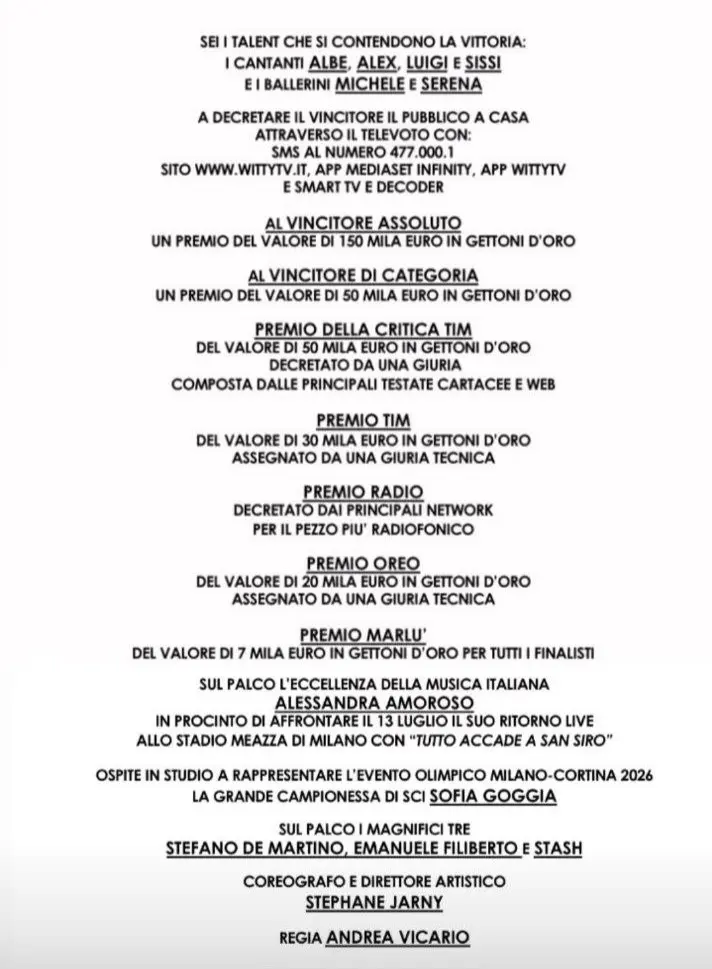 SEI I TALENT CHE SI CONTENDONO LA VITTORIA:
I CANTANTI ALBE, ALEX, LUIGI E SISSI
E I BALLERINI MICHELE E SERENA

A DECRETARE IL VINCITORE IL PUBBLICO A CASA
ATTRAVERSO IL TELEVOTO CON:
SMS AL NUMERO 477.000.1
SITO WWW.WITTYTV.IT, APP MEDIASET INFINITY, APP WITTYTV
E SMART TV E DECODER

AL VINCITORE ASSOLUTO
UN PREMIO DEL VALORE DI 150 MILA EURO IN GETTONI D'ORO

AL VINCITORE DI CATEGORIA
UN PREMIO DEL VALORE DI 50 MILA EURO IN GETTONI D'ORO

PREMIO DELLA CRITICA TIM
DEL VALORE DI 50 MILA EURO IN GETTONI D'ORO
DECRETATO DA UNA GIURIA
COMPOSTA DALLE PRINCIPALI TESTATE CARTACEE E WEB

PREMIO TIM
DEL VALORE DI 30 MILA EURO IN GETTONI D'ORO
ASSEGNATO DA UNA GIURIA TECNICA

PREMIO RADIO
DECRETATO DAI PRINCIPALI NETWORK
PER IL PEZZO PIU' RADIOFONICO

PREMIO OREO
DEL VALORE DI 20 MILA EURO IN GETTONI D'ORO
ASSEGNATO DA UNA GIURIA TECNICA

PREMIO MARLU'
DEL VALORE DI 7 MILA EURO IN GETTONI D'ORO PER TUTTI I FINALISTI

SUL PALCO L'ECCELLENZA DELLA MUSICA ITALIANA
ALESSANDRA AMOROSO
IN PROCINTO DI AFFRONTARE IL 13 LUGLIO IL SUO RITORNO LIVE
ALLO STADIO MEAZZA DI MILANO CON "TUTTO ACCADE A SAN SIRO"

OSPITE IN STUDIO A RAPPRESENTARE L'EVENTO OLIMPICO MILANO-CORTINA 2026
LA GRANDE CAMPIONESSA DI SCI SOFIA GOGGIA

SUL PALCO I MAGNIFICI TRE
STEFANO DE MARTINO, EMANUELE FILIBERTO E STASH

COREOGRAFO E DIRETTORE ARTISTICO
STEPHANE JARNY

REGIA ANDREA VICARIO